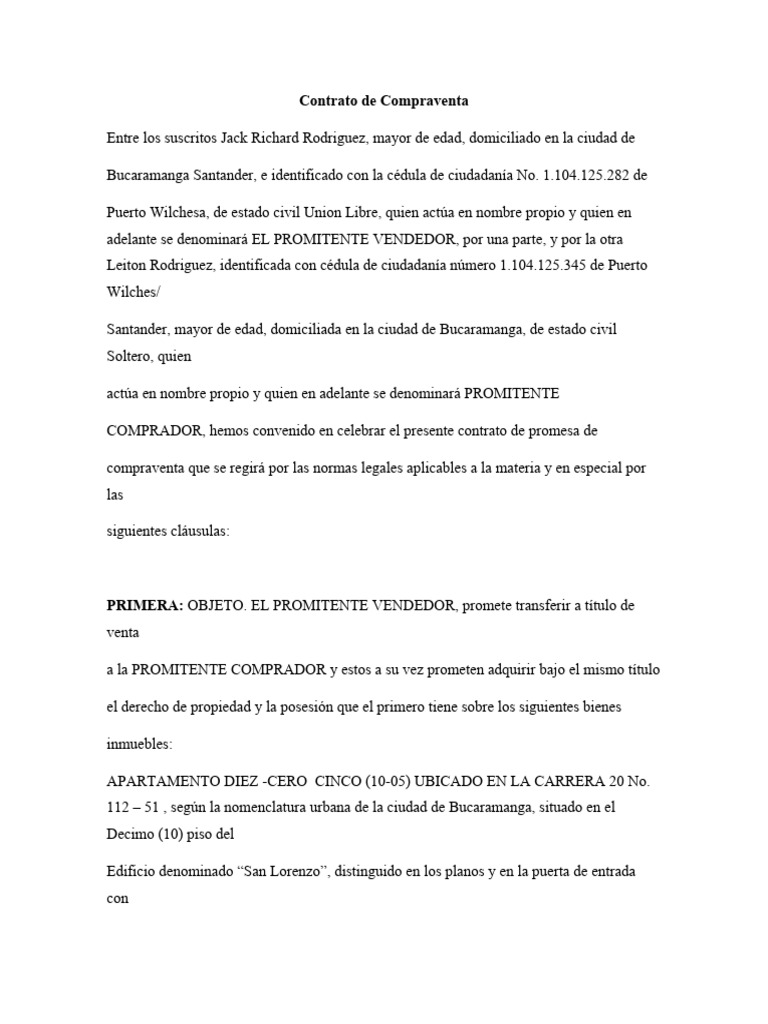 Contrato de Compraventa

Entre los suscritos Jack Richard Rodriguez, mayor de edad, domiciliado en la ciudad de

Bucaramanga Santander, e identificado con la cédula de ciudadanía No. 1.104.125.282 de

Puerto Wilchesa, de estado civil Union Libre, quien actúa en nombre propio y quien en adelante se denominará EL PROMITENTE VENDEDOR, por una parte, y por la otra Leiton Rodriguez, identificada con cédula de ciudadanía número 1.104.125.345 de Puerto Wilches/

Santander, mayor de edad, domiciliada en la ciudad de Bucaramanga, de estado civil Soltero, quien

actúa en nombre propio y quien en adelante se denominará PROMITENTE

COMPRADOR, hemos convenido en celebrar el presente contrato de promesa de

compraventa que se regirá por las normas legales aplicables a la materia y en especial por las

siguientes cláusulas:

PRIMERA: OBJETO. EL PROMITENTE VENDEDOR, promete transferir a título de venta

a la PROMITENTE COMPRADOR y estos a su vez prometen adquirir bajo el mismo título

el derecho de propiedad y la posesión que el primero tiene sobre los siguientes bienes

inmuebles:

APARTAMENTO DIEZ -CERO CINCO (10-05) UBICADO EN LA CARRERA 20 No. 112 – 51 , según la nomenclatura urbana de la ciudad de Bucaramanga, situado en el Decimo (10) piso del

Edificio denominado “San Lorenzo”, distinguido en los planos y en la puerta de entrada con